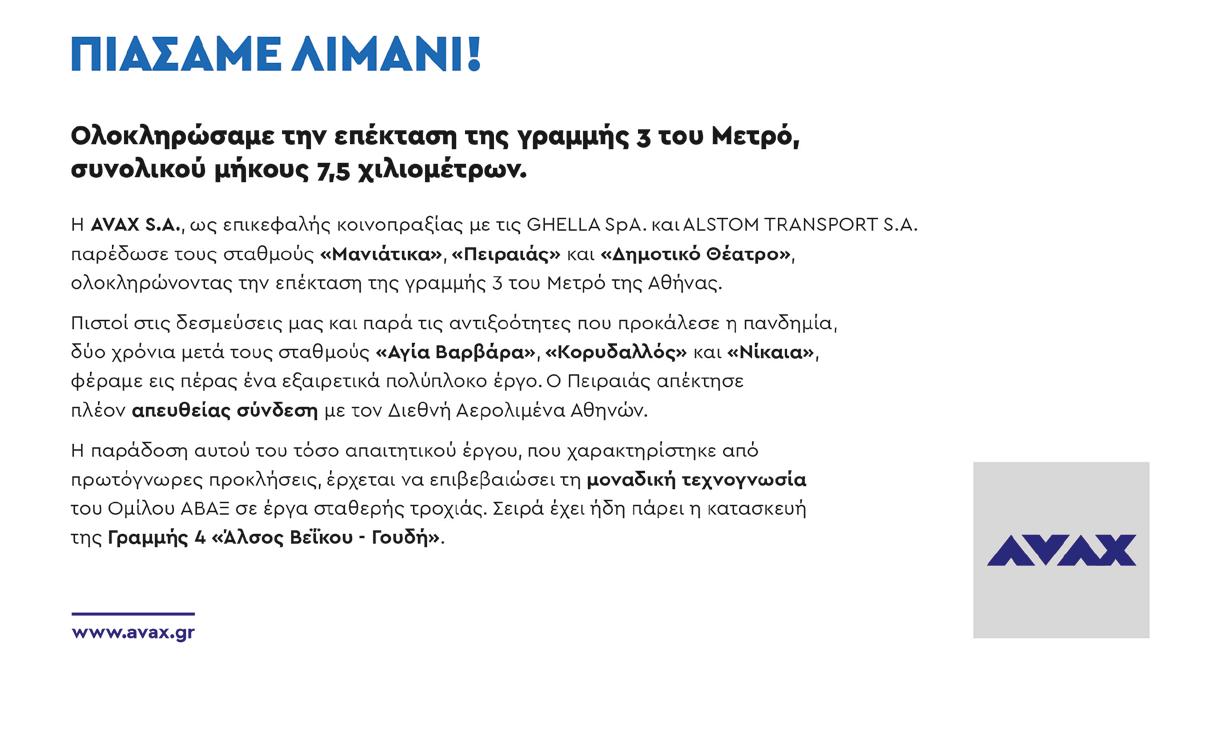 ΠΙΑΣΑΜΕ ΛΙΜΑΝΙ!

Ολοκληρώσαμε την επέκταση της γραμμής 3 του Μετρό, συνολικού μήκους 7,5 χιλιομέτρων.

Η AVAX S.A., ως επικεφαλής κοινοπραξίας με τις GHELLA SpA. και ALSTOM TRANSPORT S.A. παρέδωσε τους σταθμούς «Μανιάτικα», «Πειραιάς» και «Δημοτικό Θέατρο», ολοκληρώνοντας την επέκταση της γραμμής 3 του Μετρό της Αθήνας.

Πιστοί στις δεσμεύσεις μας και παρά τις αντιξοότητες που προκάλεσε η πανδημία, δύο χρόνια μετά τους σταθμούς «Αγία Βαρβάρα», «Κορυδαλλός» και «Νίκαια», φέραμε εις πέρας ένα εξαιρετικά πολύπλοκο έργο. Ο Πειραιάς απέκτησε πλέον απευθείας σύνδεση με τον Διεθνή Αερολιμένα Αθηνών.

Η παράδοση αυτού του τόσο απαιτητικού έργου, που χαρακτηρίστηκε από πρωτόγνωρες προκλήσεις, έρχεται να επιβεβαιώσει τη μοναδική τεχνογνωσία του Ομίλου ΑΒΑΞ σε έργα σταθερής τροχιάς. Σειρά έχει ήδη πάρει η κατασκευή της Γραμμής 4 «Άλσος Βεΐκου - Γουδή».

www.avax.gr

AVAX